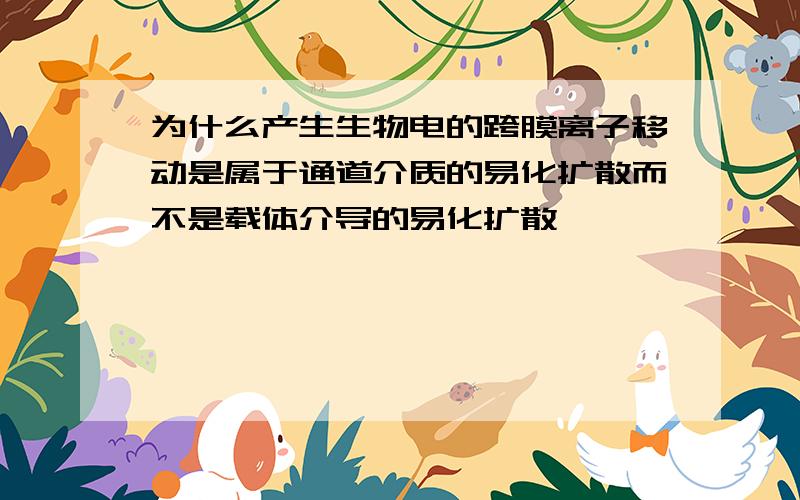 为什么产生生物电的跨膜离子移动是属于通道介质的易化扩散而不是载体介导的易化扩散